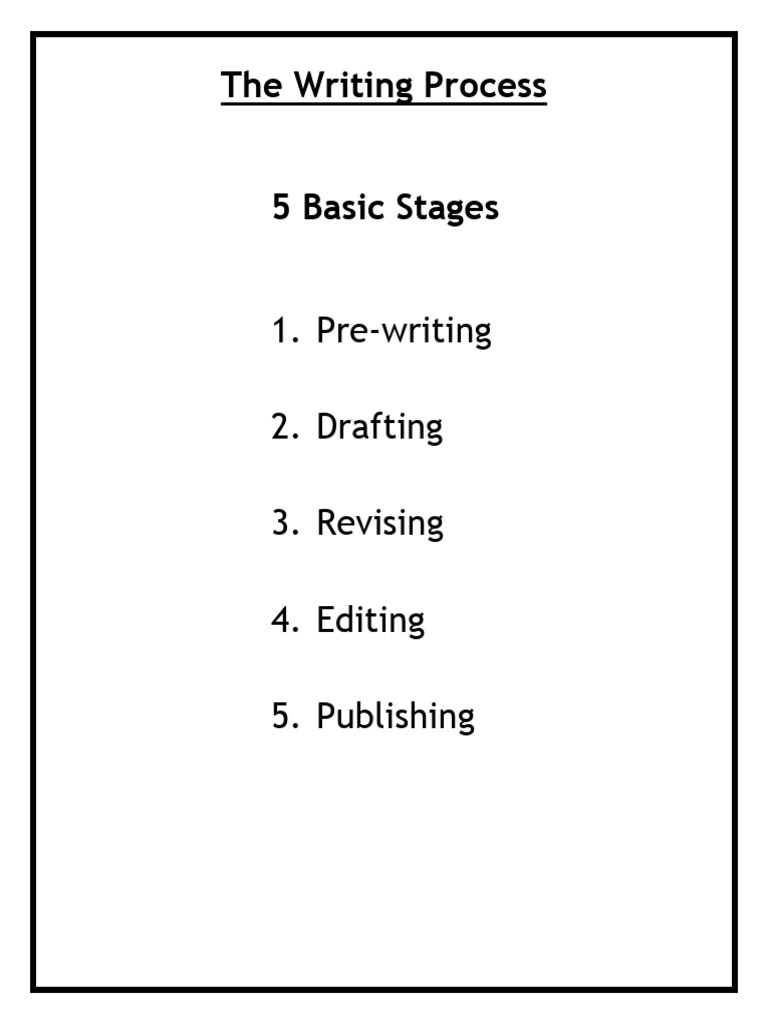 The Writing Process

5 Basic Stages

1. Pre-writing

2. Drafting

3. Revising

4. Editing

5. Publishing